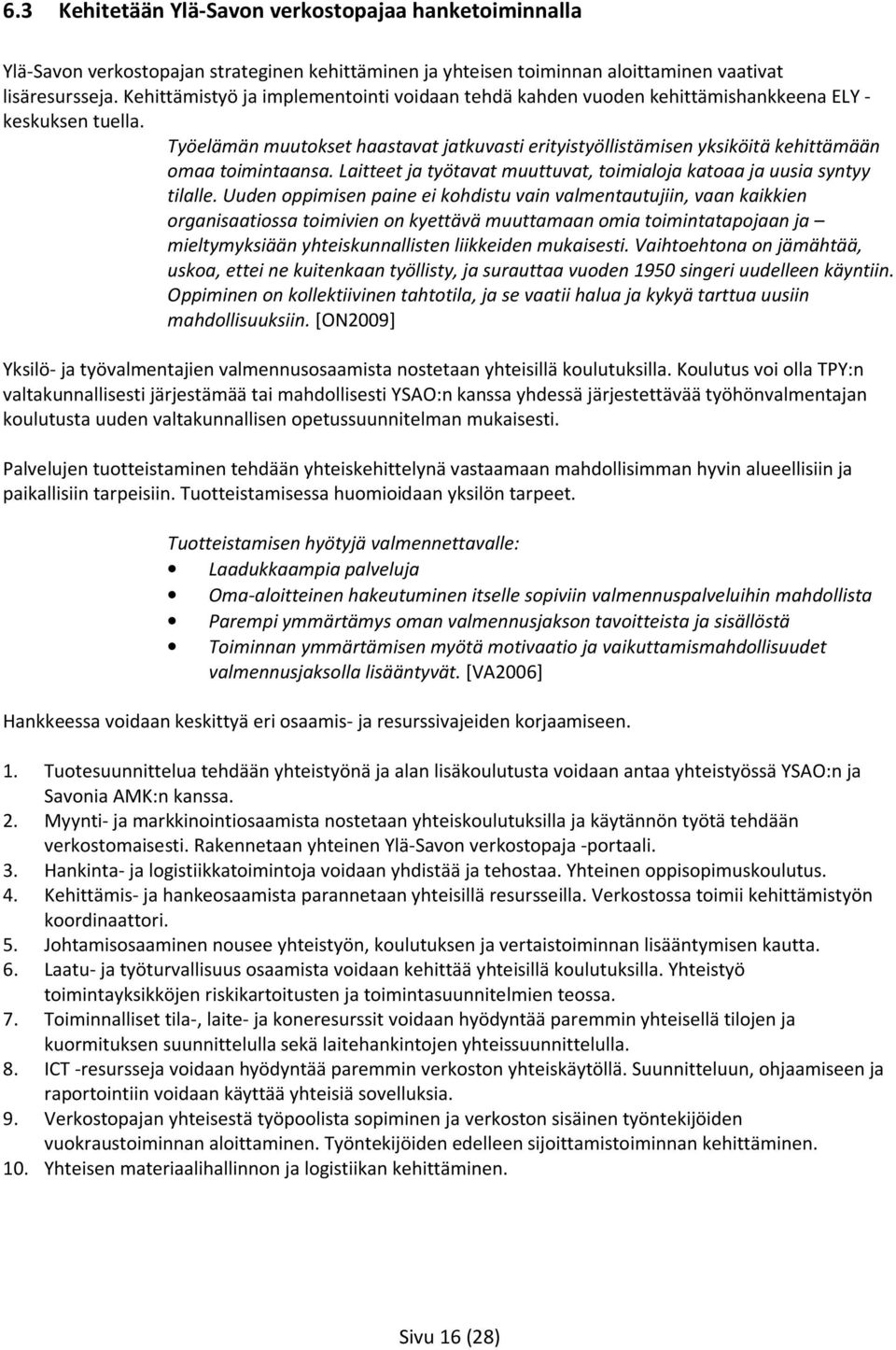 6.3 Kehitetään Ylä-Savon verkostopajaa hanketoiminnalla

Ylä-Savon verkostopajan strateginen kehittäminen ja yhteisen toiminnan aloittaminen vaativat lisäresursseja. Kehittämistyö ja implementointi voidaan tehdä kahden vuoden kehittämishankkeena ELY - keskuksen tuella.

Työelämän muutokset haastavat jatkuvasti erityistyöllistämisen yksiköitä kehittämään omaa toimintaansa. Laitteet ja työtavat muuttuvat, toimialoja katoaa ja uusia syntyy tilalle. Uuden oppimisen paine ei kohdistu vain valmentautujiin, vaan kaikkien organisaatiossa toimivien on kyettävä muuttamaan omia toimintatapojaan ja – mieltymyksiään yhteiskunnallisten liikkeiden mukaisesti. Vaihtoehtona on jämähtää, uskoa, ettei ne kuitenkaan työllisty, ja surauttaa vuoden 1950 singeri uudelleen käyntiin. Oppiminen on kollektiivinen tahtotila, ja se vaatii halua ja kykyä tarttua uusiin mahdollisuuksiin. [ON2009]

Yksilö- ja työvalmentajien valmennusosaamista nostetaan yhteisillä koulutuksilla. Koulutus voi olla TPY:n valtakunnallisesti järjestämää tai mahdollisesti YSAO:n kanssa yhdessä järjestettävää työhönvalmentajan koulutusta uuden valtakunnallisen opetussuunnitelman mukaisesti.

Palvelujen tuotteistaminen tehdään yhteiskehittelynä vastaamaan mahdollisimman hyvin alueellisiin ja paikallisiin tarpeisiin. Tuotteistamisessa huomioidaan yksilön tarpeet.

Tuotteistamisen hyötyjä valmennettavalle:
• Laadukkaampia palveluja
• Oma-aloitteinen hakeutuminen itselle sopiviin valmennuspalveluihin mahdollista
• Parempi ymmärtämys oman valmennusjakson tavoitteista ja sisällöstä
• Toiminnan ymmärtämisen myötä motivaatio ja vaikuttamismahdollisuudet valmennusjaksolla lisääntyvät. [VA2006]

Hankkeessa voidaan keskittyä eri osaamis- ja resurssivajeiden korjaamiseen.

1. Tuotesuunnittelua tehdään yhteistyönä ja alan lisäkoulutusta voidaan antaa yhteistyössä YSAO:n ja Savonia AMK:n kanssa.
2. Myynti- ja markkinointiosaamista nostetaan yhteiskoulutuksilla ja käytännön työtä tehdään verkostomaisesti. Rakennetaan yhteinen Ylä-Savon verkostopaja -portaali.
3. Hankinta- ja logistiikkatoimintoja voidaan yhdistää ja tehostaa. Yhteinen oppisopimuskoulutus.
4. Kehittämis- ja hankeosaamista parannetaan yhteisillä resursseilla. Verkostossa toimii kehittämistyön koordinaattori.
5. Johtamisosaaminen nousee yhteistyön, koulutuksen ja vertaistoiminnan lisääntymisen kautta.
6. Laatu- ja työturvallisuus osaamista voidaan kehittää yhteisillä koulutuksilla. Yhteistyö toimintayksikköjen riskikartoitusten ja toimintasuunnitelmien teossa.
7. Toiminnalliset tila-, laite- ja koneresurssit voidaan hyödyntää paremmin yhteisellä tilojen ja kuormituksen suunnittelulla sekä laitehankintojen yhteissuunnittelulla.
8. ICT -resursseja voidaan hyödyntää paremmin verkoston yhteiskäytöllä. Suunnitteluun, ohjaamiseen ja raportointiin voidaan käyttää yhteisiä sovelluksia.
9. Verkostopajan yhteisestä työpoolista sopiminen ja verkoston sisäinen työntekijöiden vuokraustoiminnan aloittaminen. Työntekijöiden edelleen sijoittamistoiminnan kehittäminen.
10. Yhteisen materiaalihallinnon ja logistiikan kehittäminen.

Sivu 16 (28)